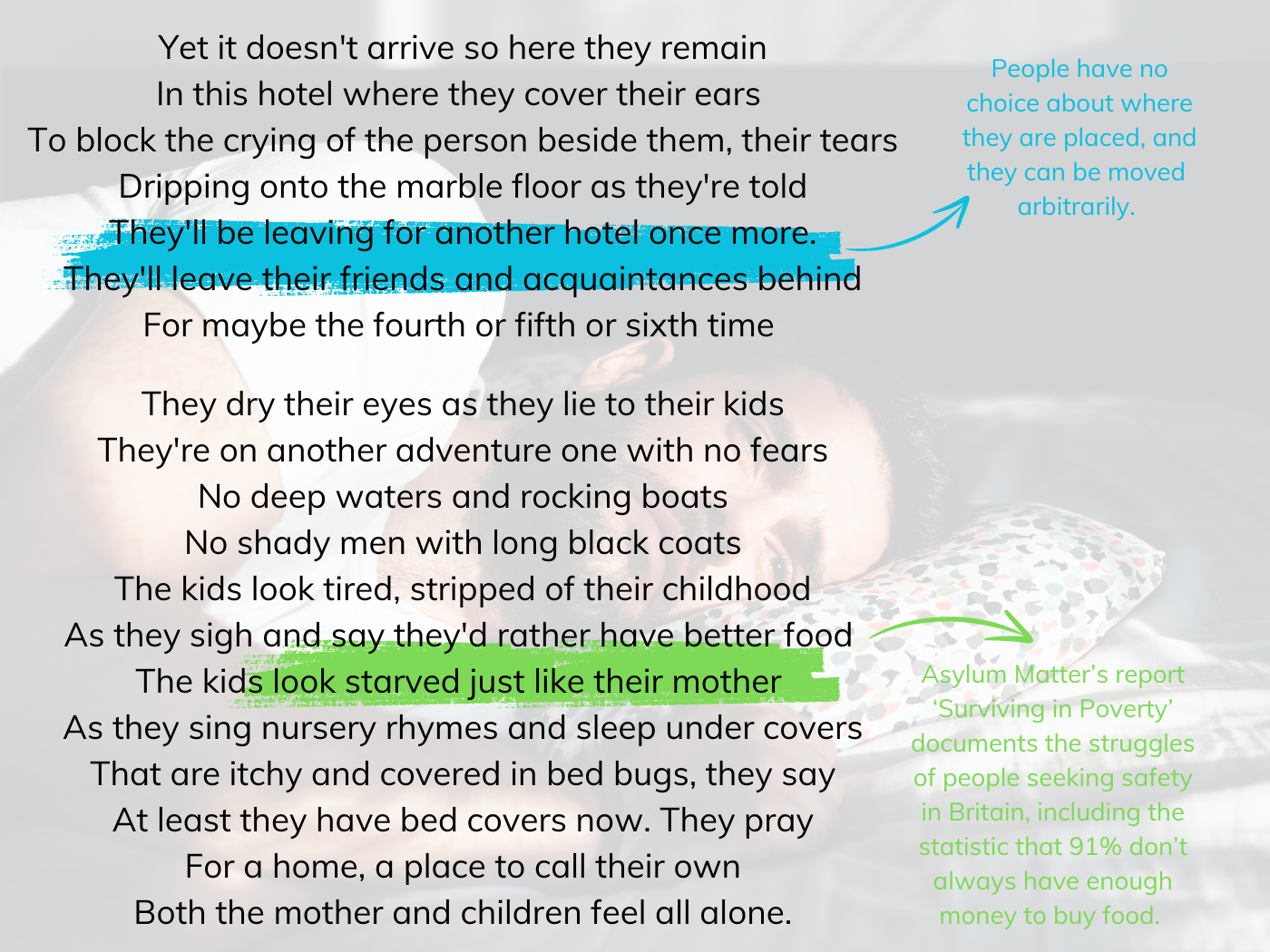 Yet it doesn't arrive so here they remain
In this hotel where they cover their ears
To block the crying of the person beside them, their tears
Dripping onto the marble floor as they're told
They'll be leaving for another hotel once more.
They'll leave their friends and acquaintances behind
For maybe the fourth or fifth or sixth time

They dry their eyes as they lie to their kids
They're on another adventure one with no fears
No deep waters and rocking boats
No shady men with long black coats
The kids look tired, stripped of their childhood
As they sigh and say they'd rather have better food
The kids look starved just like their mother
As they sing nursery rhymes and sleep under covers
That are itchy and covered in bed bugs, they say
At least they have bed covers now. They pray
For a home, a place to call their own
Both the mother and children feel all alone.

People have no choice about where they are placed, and they can be moved arbitrarily.

Asylum Matter's report 'Surviving in Poverty' documents the struggles of people seeking safety in Britain, including the statistic that 91% don't always have enough money to buy food.